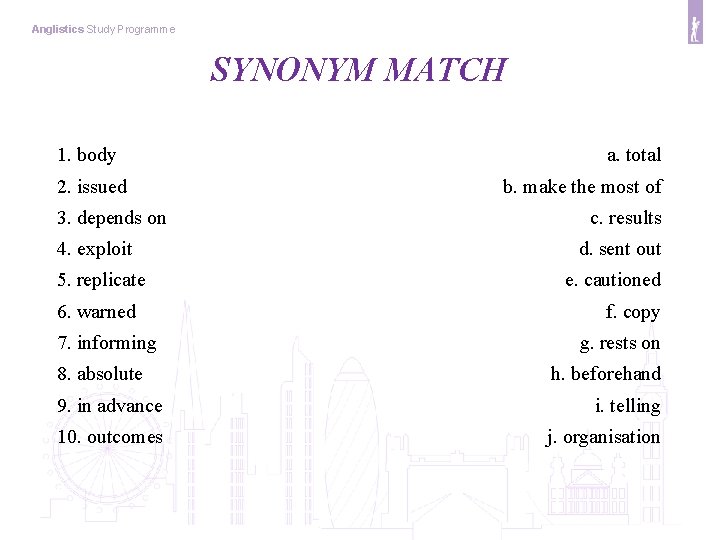 Anglistics Study Programme

SYNONYM MATCH

1. body
2. issued
3. depends on
4. exploit
5. replicate
6. warned
7. informing
8. absolute
9. in advance
10. outcomes

a. total
b. make the most of
c. results
d. sent out
e. cautioned
f. copy
g. rests on
h. beforehand
i. telling
j. organisation